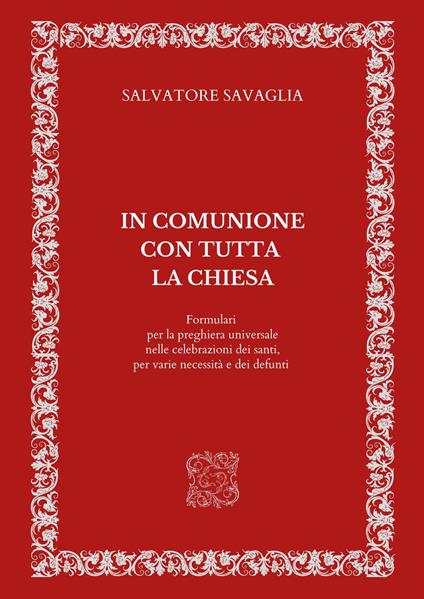 SALVATORE SAVAGLIA

IN COMUNIONE CON TUTTA LA CHIESA

Formulari per la preghiera universale nelle celebrazioni dei santi, per varie necessità e dei defunti